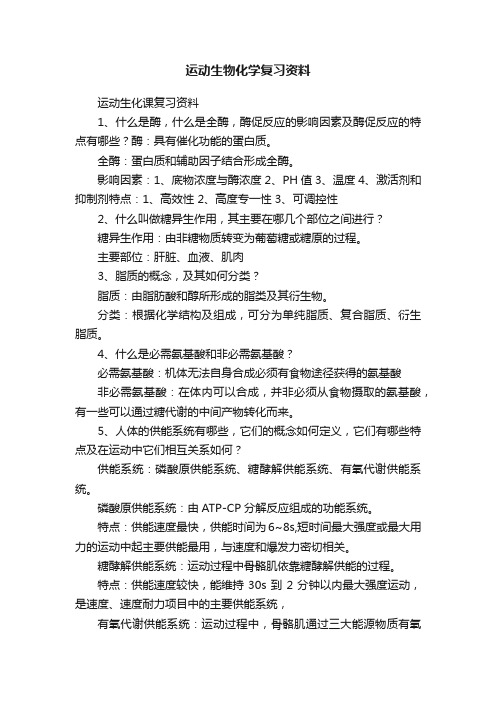 运动生物化学复习资料

运动生化课复习资料

1、什么是酶，什么是全酶，酶促反应的影响因素及酶促反应的特点有哪些？酶：具有催化功能的蛋白质。

全酶：蛋白质和辅助因子结合形成全酶。

影响因素：1、底物浓度与酶浓度 2、PH 值 3、温度 4、激活剂和抑制剂特点：1、高效性 2、高度专一性 3、可调控性

2、什么叫做糖异生作用，其主要在哪几个部位之间进行？

糖异生作用：由非糖物质转变为葡萄糖或糖原的过程。

主要部位：肝脏、血液、肌肉

3、脂质的概念，及其如何分类？

脂质：由脂肪酸和醇所形成的脂类及其衍生物。

分类：根据化学结构及组成，可分为单纯脂质、复合脂质、衍生脂质。

4、什么是必需氨基酸和非必需氨基酸？

必需氨基酸：机体无法自身合成必须有食物途径获得的氨基酸

非必需氨基酸：在体内可以合成，并非必须从食物摄取的氨基酸，有一些可以通过糖代谢的中间产物转化而来。

5、人体的供能系统有哪些，它们的概念如何定义，它们有哪些特点及在运动中它们相互关系如何？

供能系统：磷酸原供能系统、糖酵解供能系统、有氧代谢供能系统。

磷酸原供能系统：由 ATP-CP 分解反应组成的功能系统。

特点：供能速度最快，供能时间为 6~8s,短时间最大强度或最大用力的运动中起主要供能最用，与速度和爆发力密切相关。

糖酵解供能系统：运动过程中骨骼肌依靠糖酵解供能的过程。

特点：供能速度较快，能维持 30s 到 2 分钟以内最大强度运动，是速度、速度耐力项目中的主要供能系统，

有氧代谢供能系统：运动过程中，骨骼肌通过三大能源物质有氧